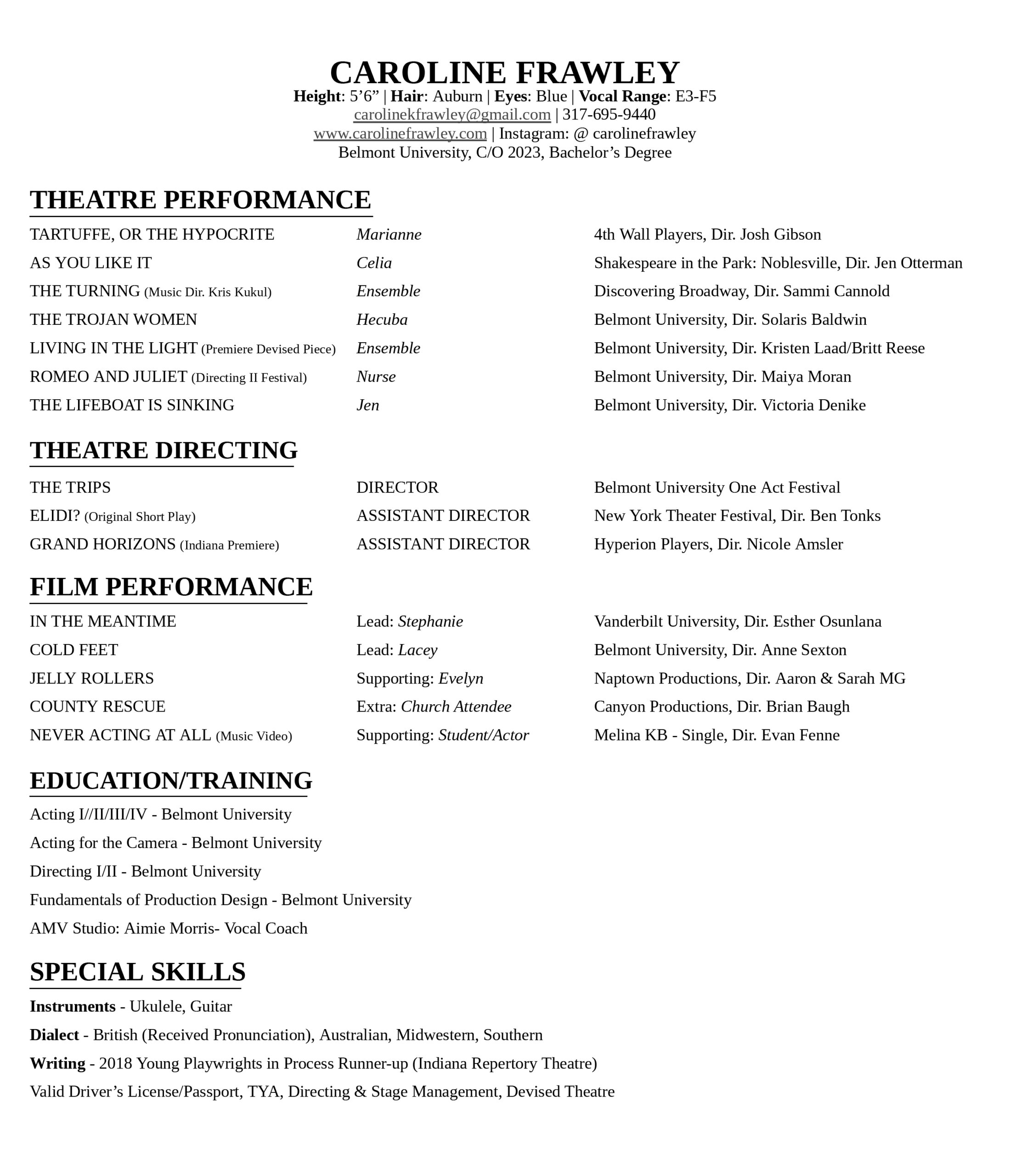 CAROLINE FRAWLEY
Height: 5’6” | Hair: Auburn | Eyes: Blue | Vocal Range: E3-F5
carolinekfrawley@gmail.com | 317-695-9440
www.carolinefrawley.com | Instagram: @ carolinefrawley
Belmont University, C/O 2023, Bachelor’s Degree

THEATRE PERFORMANCE

| | | |
|---|---|---|
| TARTUFFE, OR THE HYPOCRITE | Marianne | 4th Wall Players, Dir. Josh Gibson |
| AS YOU LIKE IT | Celia | Shakespeare in the Park: Noblesville, Dir. Jen Otterman |
| THE TURNING (Music Dir. Kris Kukul) | Ensemble | Discovering Broadway, Dir. Sammi Cannold |
| THE TROJAN WOMEN | Hecuba | Belmont University, Dir. Solaris Baldwin |
| LIVING IN THE LIGHT (Premiere Devised Piece) | Ensemble | Belmont University, Dir. Kristen Laad/Britt Reese |
| ROMEO AND JULIET (Directing II Festival) | Nurse | Belmont University, Dir. Maiya Moran |
| THE LIFEBOAT IS SINKING | Jen | Belmont University, Dir. Victoria Denike |

THEATRE DIRECTING

| | | |
|---|---|---|
| THE TRIPS | DIRECTOR | Belmont University One Act Festival |
| ELIDI? (Original Short Play) | ASSISTANT DIRECTOR | New York Theater Festival, Dir. Ben Tonks |
| GRAND HORIZONS (Indiana Premiere) | ASSISTANT DIRECTOR | Hyperion Players, Dir. Nicole Amsler |

FILM PERFORMANCE

| | | |
|---|---|---|
| IN THE MEANTIME | Lead: Stephanie | Vanderbilt University, Dir. Esther Osunlana |
| COLD FEET | Lead: Lacey | Belmont University, Dir. Anne Sexton |
| JELLY ROLLERS | Supporting: Evelyn | Naptown Productions, Dir. Aaron & Sarah MG |
| COUNTY RESCUE | Extra: Church Attendee | Canyon Productions, Dir. Brian Baugh |
| NEVER ACTING AT ALL (Music Video) | Supporting: Student/Actor | Melina KB - Single, Dir. Evan Fenne |

EDUCATION/TRAINING
Acting I//II/III/IV - Belmont University
Acting for the Camera - Belmont University
Directing I/II - Belmont University
Fundamentals of Production Design - Belmont University
AMV Studio: Aimie Morris- Vocal Coach

SPECIAL SKILLS
Instruments - Ukulele, Guitar
Dialect - British (Received Pronunciation), Australian, Midwestern, Southern
Writing - 2018 Young Playwrights in Process Runner-up (Indiana Repertory Theatre)
Valid Driver’s License/Passport, TYA, Directing & Stage Management, Devised Theatre